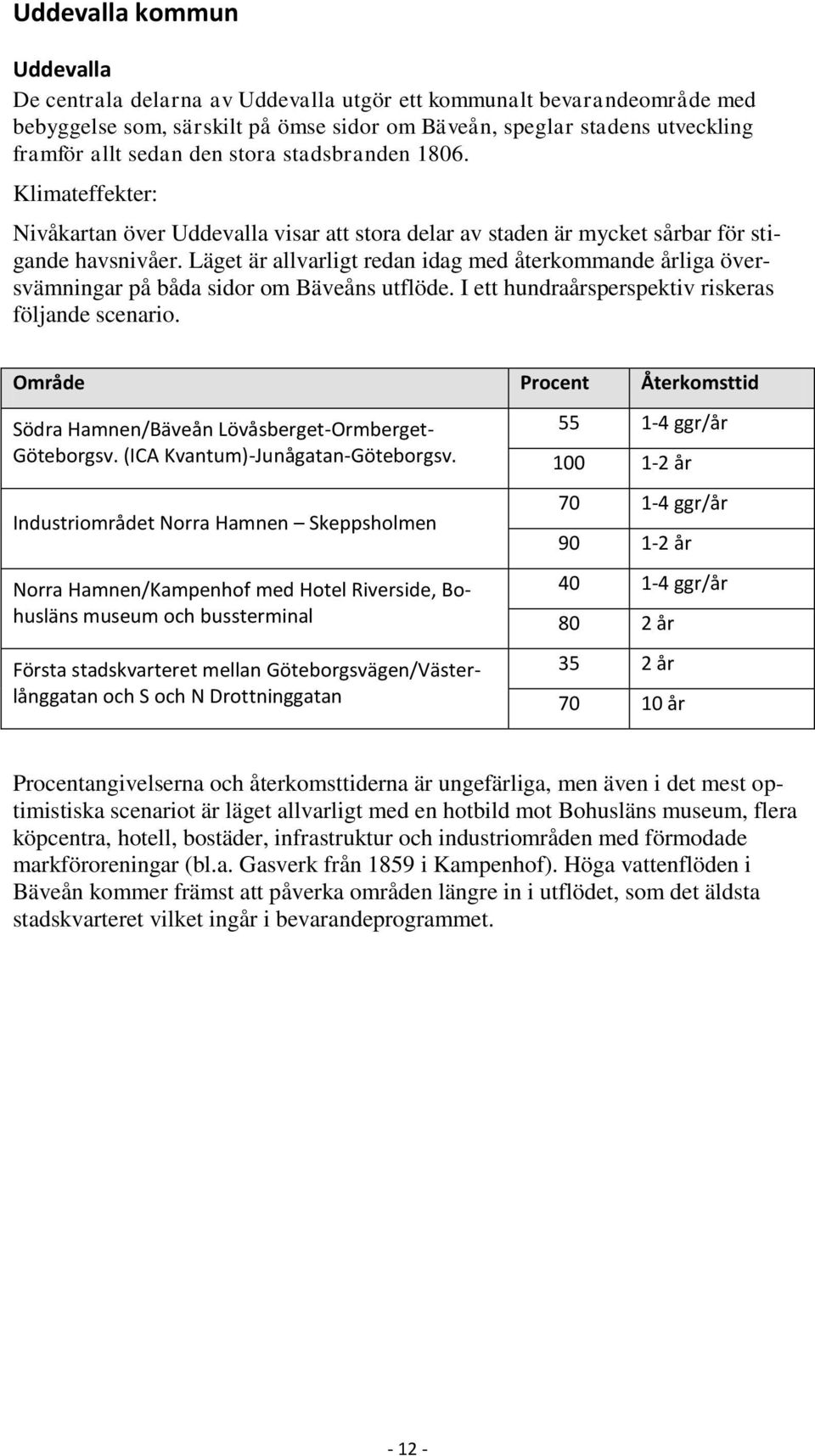 Uddevalla kommun

Uddevalla

De centrala delarna av Uddevalla utgör ett kommunalt bevarandeområde med bebyggelse som, särskilt på ömse sidor om Bäveån, speglar stadens utveckling framför allt sedan den stora stadsbranden 1806.

Klimateffekter:

Nivåkartan över Uddevalla visar att stora delar av staden är mycket sårbar för stigande havsnivåer. Läget är allvarligt redan idag med återkommande årliga översvämningar på båda sidor om Bäveåns utflöde. I ett hundraårsperspektiv riskeras följande scenario.

| Område | Procent | Återkomsttid |
|---|---|---|
| Södra Hamnen/Bäveån Lövåsberget-Ormberget-Göteborgsv. (ICA Kvantum)-Junågatan-Göteborgsv. | 55 | 1-4 ggr/år |
| | 100 | 1-2 år |
| Industriområdet Norra Hamnen – Skeppsholmen | 70 | 1-4 ggr/år |
| | 90 | 1-2 år |
| Norra Hamnen/Kampenhof med Hotel Riverside, Bohusläns museum och bussterminal | 40 | 1-4 ggr/år |
| | 80 | 2 år |
| Första stadskvarteret mellan Göteborgsvägen/Västerlånggatan och S och N Drottninggatan | 35 | 2 år |
| | 70 | 10 år |

Procentangivelserna och återkomsttiderna är ungefärliga, men även i det mest optimistiska scenariot är läget allvarligt med en hotbild mot Bohusläns museum, flera köpcentra, hotell, bostäder, infrastruktur och industriområden med förmodade markföroreningar (bl.a. Gasverk från 1859 i Kampenhof). Höga vattenflöden i Bäveån kommer främst att påverka områden längre in i utflödet, som det äldsta stadskvarteret vilket ingår i bevarandeprogrammet.

- 12 -